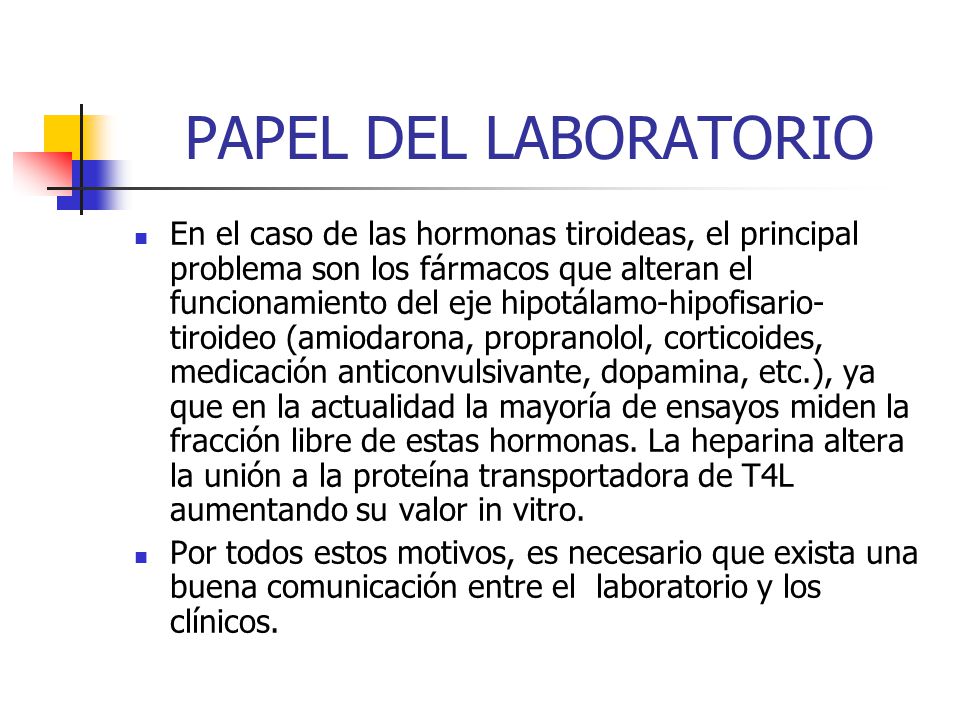 PAPEL DEL LABORATORIO

- En el caso de las hormonas tiroideas, el principal problema son los fármacos que alteran el funcionamiento del eje hipotálamo-hipofisario-tiroideo (amiodarona, propranolol, corticoides, medicación anticonvulsivante, dopamina, etc.), ya que en la actualidad la mayoría de ensayos miden la fracción libre de estas hormonas. La heparina altera la unión a la proteína transportadora de T4L aumentando su valor in vitro.
- Por todos estos motivos, es necesario que exista una buena comunicación entre el laboratorio y los clínicos.